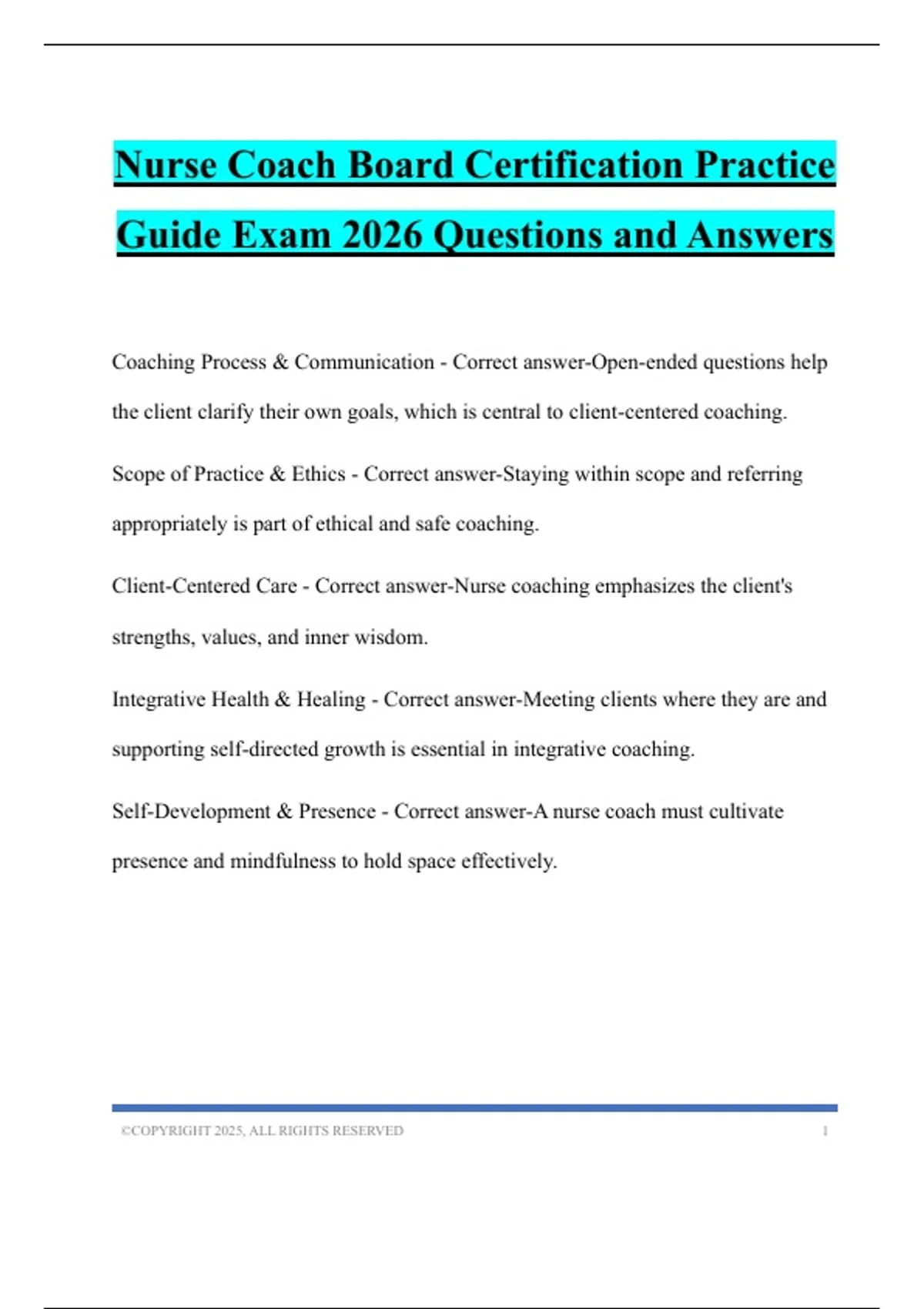 Nurse Coach Board Certification Practice Guide Exam 2026 Questions and Answers

Coaching Process & Communication - Correct answer-Open-ended questions help the client clarify their own goals, which is central to client-centered coaching.

Scope of Practice & Ethics - Correct answer-Staying within scope and referring appropriately is part of ethical and safe coaching.

Client-Centered Care - Correct answer-Nurse coaching emphasizes the client's strengths, values, and inner wisdom.

Integrative Health & Healing - Correct answer-Meeting clients where they are and supporting self-directed growth is essential in integrative coaching.

Self-Development & Presence - Correct answer-A nurse coach must cultivate presence and mindfulness to hold space effectively.

©COPYRIGHT 2025, ALL RIGHTS RESERVED 1